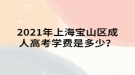 2021年上海宝山区成人高考学费是多少?